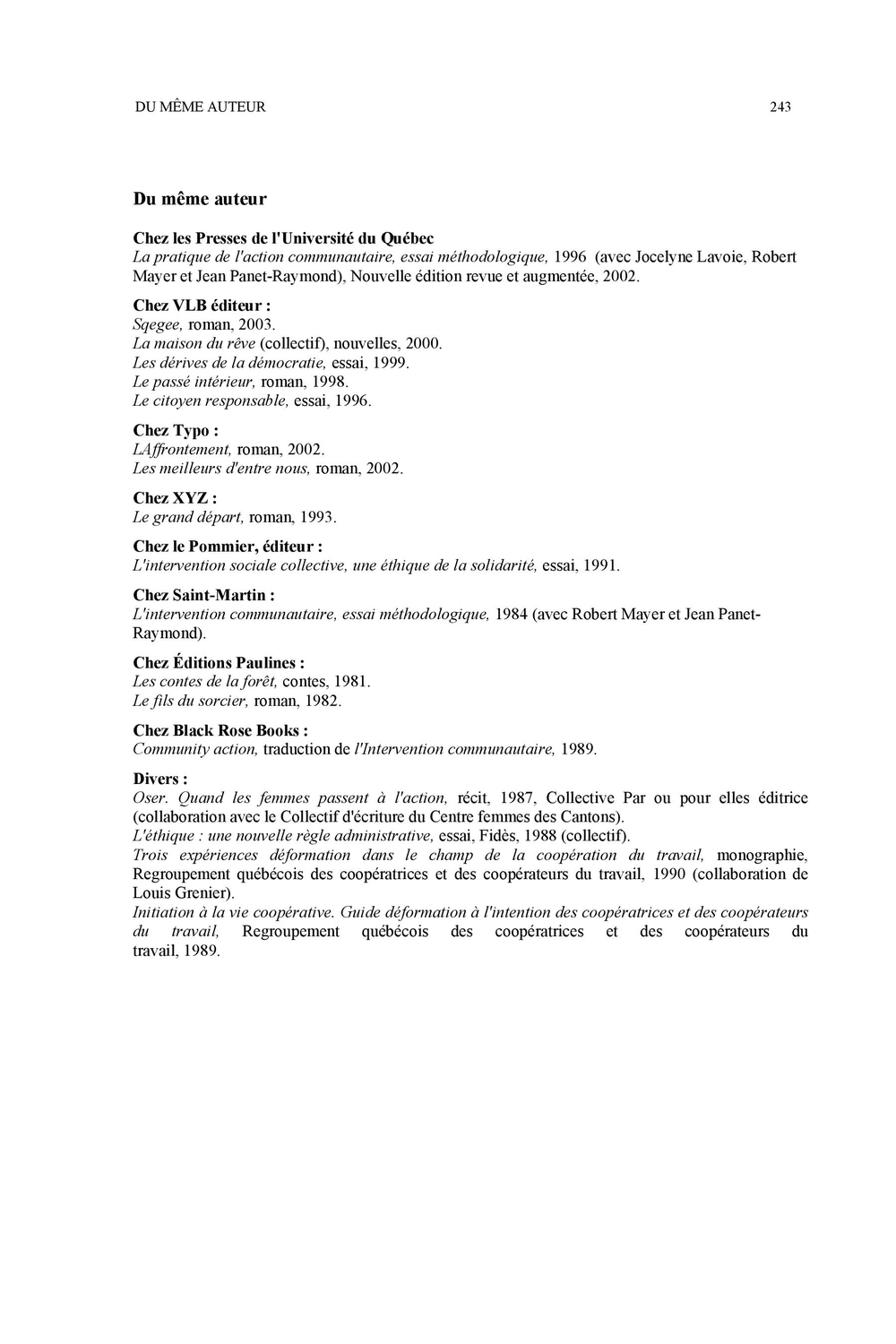 DU MÊME AUTEUR 243

Du même auteur

Chez les Presses de l'Université du Québec
La pratique de l'action communautaire, essai méthodologique, 1996 (avec Jocelyne Lavoie, Robert Mayer et Jean Panet-Raymond), Nouvelle édition revue et augmentée, 2002.

Chez VLB éditeur :
Sqegee, roman, 2003.
La maison du rêve (collectif), nouvelles, 2000.
Les dérives de la démocratie, essai, 1999.
Le passé intérieur, roman, 1998.
Le citoyen responsable, essai, 1996.

Chez Typo :
LAffrontement, roman, 2002.
Les meilleurs d'entre nous, roman, 2002.

Chez XYZ :
Le grand départ, roman, 1993.

Chez le Pommier, éditeur :
L'intervention sociale collective, une éthique de la solidarité, essai, 1991.

Chez Saint-Martin :
L'intervention communautaire, essai méthodologique, 1984 (avec Robert Mayer et Jean Panet-Raymond).

Chez Éditions Paulines :
Les contes de la forêt, contes, 1981.
Le fils du sorcier, roman, 1982.

Chez Black Rose Books :
Community action, traduction de l'Intervention communautaire, 1989.

Divers :
Oser. Quand les femmes passent à l'action, récit, 1987, Collective Par ou pour elles éditrice (collaboration avec le Collectif d'écriture du Centre femmes des Cantons).
L'éthique : une nouvelle règle administrative, essai, Fidès, 1988 (collectif).
Trois expériences déformation dans le champ de la coopération du travail, monographie, Regroupement québécois des coopératrices et des coopérateurs du travail, 1990 (collaboration de Louis Grenier).
Initiation à la vie coopérative. Guide déformation à l'intention des coopératrices et des coopérateurs du travail, Regroupement québécois des coopératrices et des coopérateurs du travail, 1989.